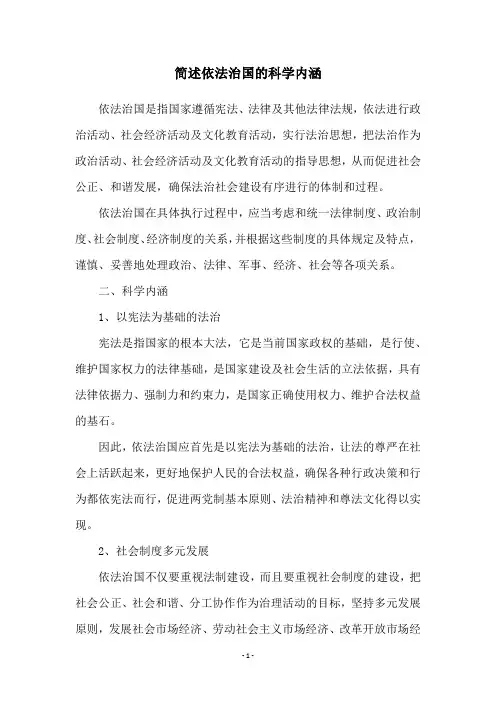 简述依法治国的科学内涵

依法治国是指国家遵循宪法、法律及其他法律法规，依法进行政治活动、社会经济活动及文化教育活动，实行法治思想，把法治作为政治活动、社会经济活动及文化教育活动的指导思想，从而促进社会公正、和谐发展，确保法治社会建设有序进行的体制和过程。

依法治国在具体执行过程中，应当考虑和统一法律制度、政治制度、社会制度、经济制度的关系，并根据这些制度的具体规定及特点，谨慎、妥善地处理政治、法律、军事、经济、社会等各项关系。

二、科学内涵

1、以宪法为基础的法治

宪法是指国家的根本大法，它是当前国家政权的基础，是行使、维护国家权力的法律基础，是国家建设及社会生活的立法依据，具有法律依据力、强制力和约束力，是国家正确使用权力、维护合法权益的基石。

因此，依法治国应首先是以宪法为基础的法治，让法的尊严在社会上活跃起来，更好地保护人民的合法权益，确保各种行政决策和行为都依宪法而行，促进两党制基本原则、法治精神和尊法文化得以实现。

2、社会制度多元发展

依法治国不仅要重视法制建设，而且要重视社会制度的建设，把社会公正、社会和谐、分工协作作为治理活动的目标，坚持多元发展原则，发展社会市场经济、劳动社会主义市场经济、改革开放市场经

- 1 -